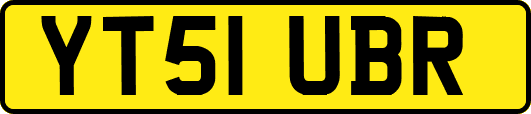 YT51 UBR